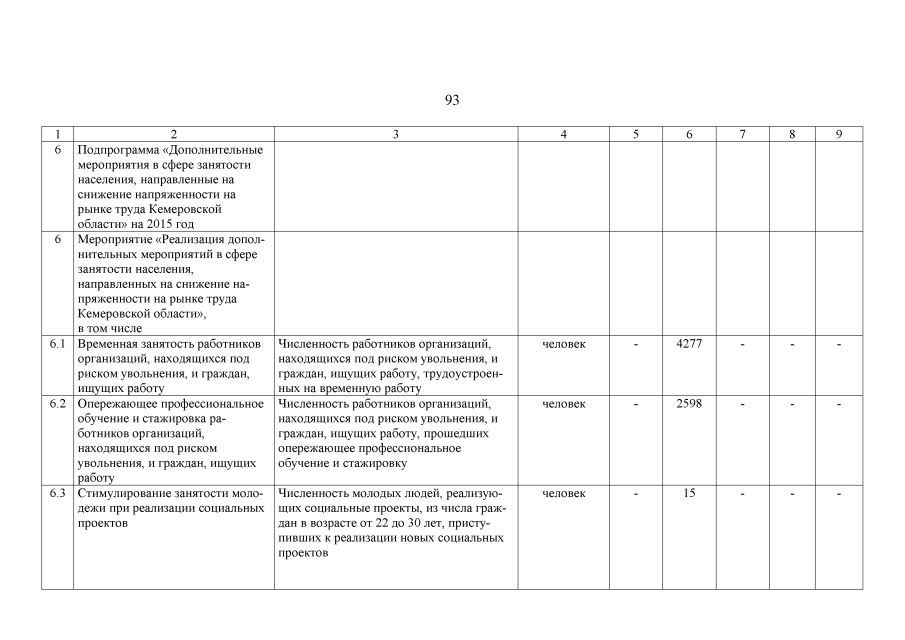 93

| 1 | 2 | 3 | 4 | 5 | 6 | 7 | 8 | 9 |
|---|---|---|---|---|---|---|---|---|
| 6 | Подпрограмма «Дополнительные мероприятия в сфере занятости населения, направленные на снижение напряженности на рынке труда Кемеровской области» на 2015 год | | | | | | | |
| 6 | Мероприятие «Реализация дополнительных мероприятий в сфере занятости населения, направленных на снижение напряженности на рынке труда Кемеровской области», в том числе | | | | | | | |
| 6.1 | Временная занятость работников организаций, находящихся под риском увольнения, и граждан, ищущих работу | Численность работников организаций, находящихся под риском увольнения, и граждан, ищущих работу, трудоустроенных на временную работу | человек | - | 4277 | - | - | - |
| 6.2 | Опережающее профессиональное обучение и стажировка работников организаций, находящихся под риском увольнения, и граждан, ищущих работу | Численность работников организаций, находящихся под риском увольнения, и граждан, ищущих работу, прошедших опережающее профессиональное обучение и стажировку | человек | - | 2598 | - | - | - |
| 6.3 | Стимулирование занятости молодежи при реализации социальных проектов | Численность молодых людей, реализующих социальные проекты, из числа граждан в возрасте от 22 до 30 лет, приступивших к реализации новых социальных проектов | человек | - | 15 | - | - | - |